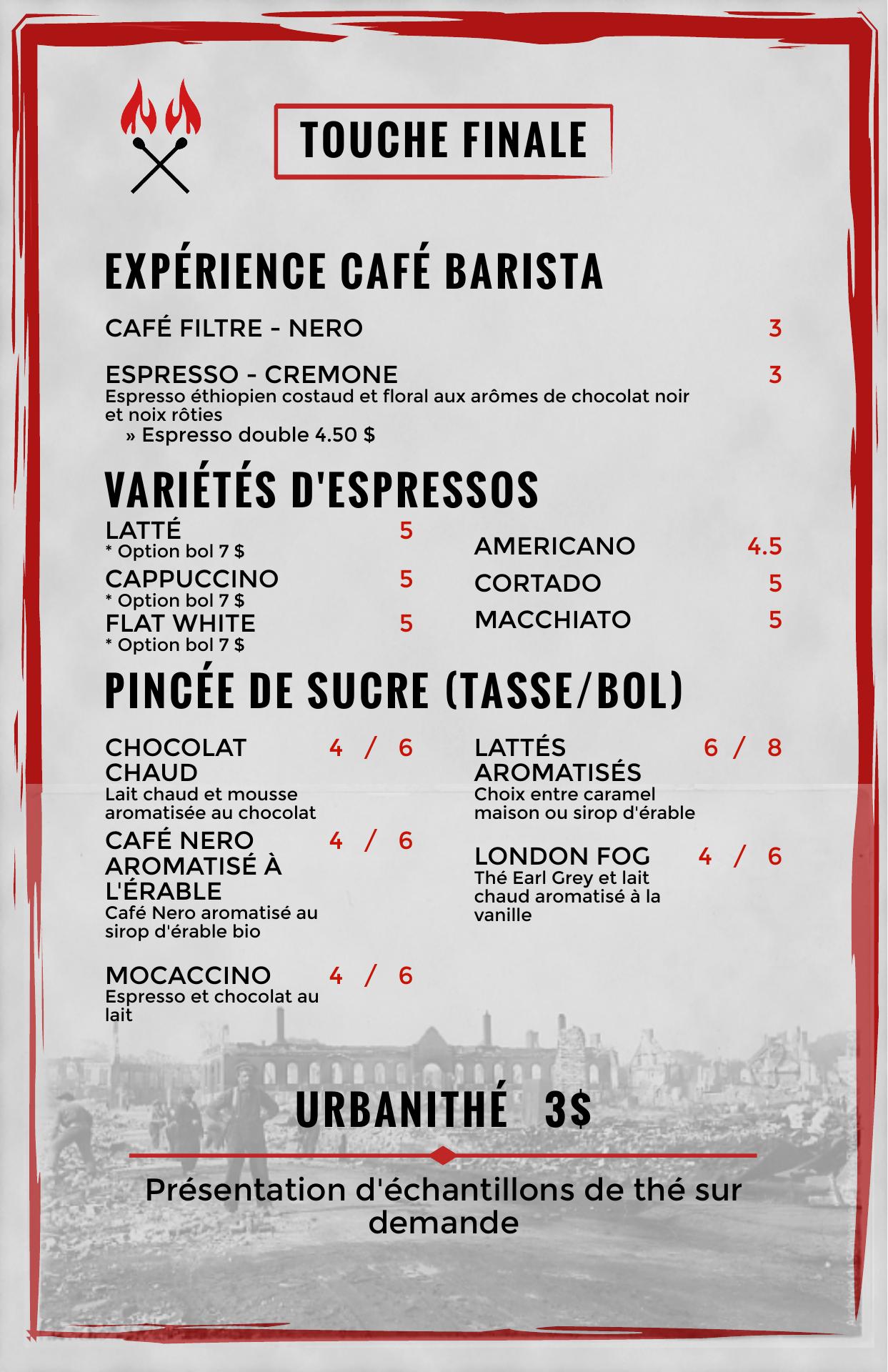 TOUCHE FINALE

EXPÉRIENCE CAFÉ BARISTA

CAFÉ FILTRE - NERO 3

ESPRESSO - CREMONE 3
Espresso éthiopien costaud et floral aux arômes de chocolat noir et noix rôties
» Espresso double 4.50 $

VARIÉTÉS D'ESPRESSOS

LATTÉ 5
* Option bol 7 $
CAPPUCCINO 5
* Option bol 7 $
FLAT WHITE 5
* Option bol 7 $

AMERICANO 4.5
CORTADO 5
MACCHIATO 5

PINCÉE DE SUCRE (TASSE/BOL)

CHOCOLAT CHAUD 4 / 6
Lait chaud et mousse aromatisée au chocolat
CAFÉ NERO AROMATISÉ À L'ÉRABLE 4 / 6
Café Nero aromatisé au sirop d'érable bio

MOCACCINO 4 / 6
Espresso et chocolat au lait

LATTÉS AROMATISÉS 6 / 8
Choix entre caramel maison ou sirop d'érable

LONDON FOG 4 / 6
Thé Earl Grey et lait chaud aromatisé à la vanille

URBANITHÉ 3$

Présentation d'échantillons de thé sur demande